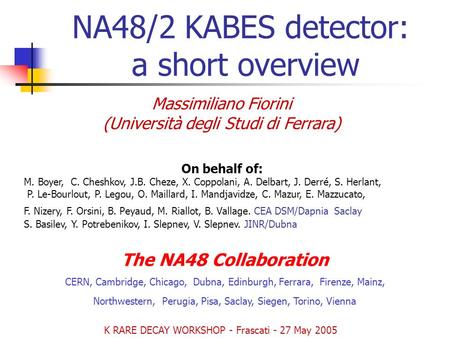 NA48/2 KABES detector: a short overview

Massimiliano Fiorini
(Università degli Studi di Ferrara)

On behalf of:
M. Boyer, C. Cheshkov, J.B. Cheze, X. Coppolani, A. Delbart, J. Derré, S. Herlant, P. Le-Bourlout, P. Legou, O. Maillard, I. Mandjavidze, C. Mazur, E. Mazzucato, F. Nizery, F. Orsini, B. Peyaud, M. Riallot, B. Vallage. CEA DSM/Dapnia Saclay
S. Basilev, Y. Potrebenikov, I. Slepnev, V. Slepnev. JINR/Dubna

The NA48 Collaboration
CERN, Cambridge, Chicago, Dubna, Edinburgh, Ferrara, Firenze, Mainz, Northwestern, Perugia, Pisa, Saclay, Siegen, Torino, Vienna

K RARE DECAY WORKSHOP - Frascati - 27 May 2005